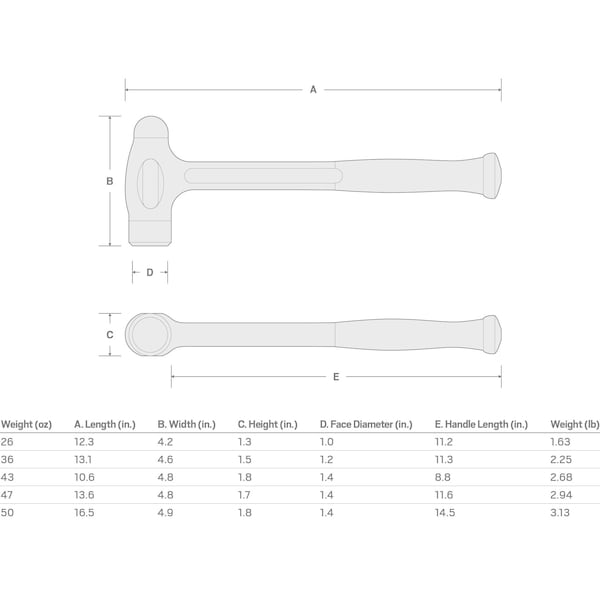 A

B

D

C

E

| Weight (oz) | A. Length (in.) | B. Width (in.) | C. Height (in.) | D. Face Diameter (in.) | E. Handle Length (in.) | Weight (lb) |
|---|---|---|---|---|---|---|
| 26 | 12.3 | 4.2 | 1.3 | 1.0 | 11.2 | 1.63 |
| 36 | 13.1 | 4.6 | 1.5 | 1.2 | 11.3 | 2.25 |
| 43 | 10.6 | 4.8 | 1.8 | 1.4 | 8.8 | 2.68 |
| 47 | 13.6 | 4.8 | 1.7 | 1.4 | 11.6 | 2.94 |
| 50 | 16.5 | 4.9 | 1.8 | 1.4 | 14.5 | 3.13 |